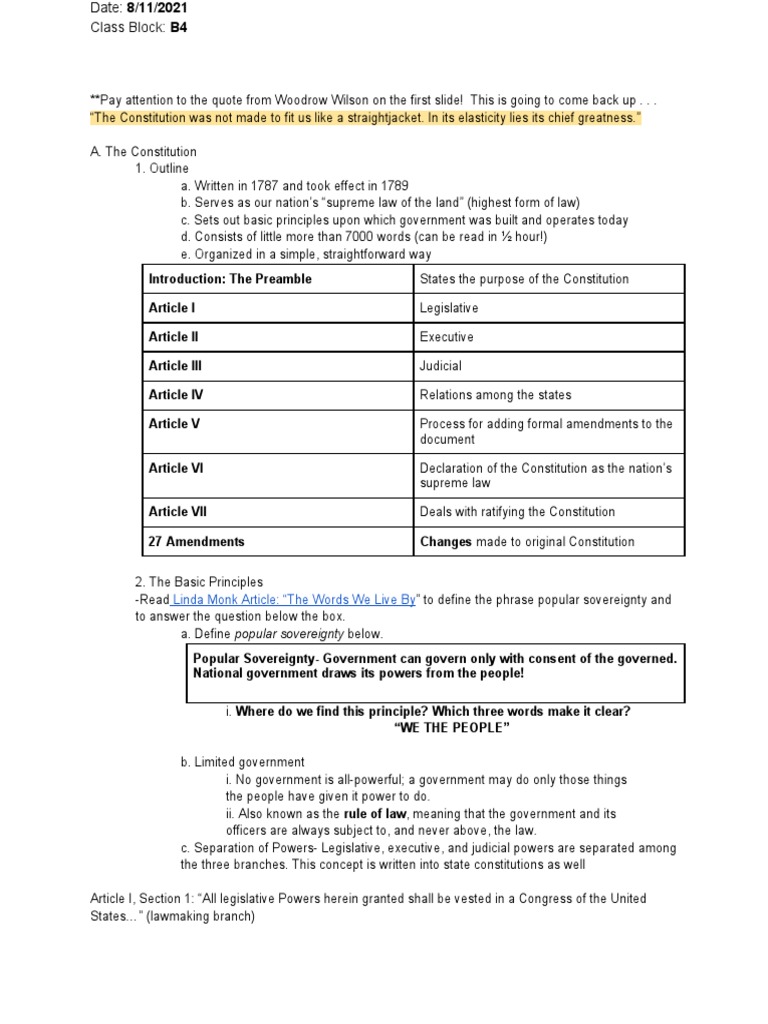 Date: 8/11/2021
Class Block: B4

**Pay attention to the quote from Woodrow Wilson on the first slide! This is going to come back up . . .
"The Constitution was not made to fit us like a straightjacket. In its elasticity lies its chief greatness."

A. The Constitution
1. Outline
a. Written in 1787 and took effect in 1789
b. Serves as our nation's "supreme law of the land" (highest form of law)
c. Sets out basic principles upon which government was built and operates today
d. Consists of little more than 7000 words (can be read in ½ hour!)
e. Organized in a simple, straightforward way

| Introduction: The Preamble | States the purpose of the Constitution |
|---|---|
| Article I | Legislative |
| Article II | Executive |
| Article III | Judicial |
| Article IV | Relations among the states |
| Article V | Process for adding formal amendments to the document |
| Article VI | Declaration of the Constitution as the nation's supreme law |
| Article VII | Deals with ratifying the Constitution |
| 27 Amendments | Changes made to original Constitution |

2. The Basic Principles
-Read Linda Monk Article: "The Words We Live By" to define the phrase popular sovereignty and to answer the question below the box.
a. Define popular sovereignty below.

Popular Sovereignty- Government can govern only with consent of the governed. National government draws its powers from the people!

i. Where do we find this principle? Which three words make it clear?
"WE THE PEOPLE"

b. Limited government
i. No government is all-powerful; a government may do only those things the people have given it power to do.
ii. Also known as the rule of law, meaning that the government and its officers are always subject to, and never above, the law.
c. Separation of Powers- Legislative, executive, and judicial powers are separated among the three branches. This concept is written into state constitutions as well

Article I, Section 1: "All legislative Powers herein granted shall be vested in a Congress of the United States..." (lawmaking branch)